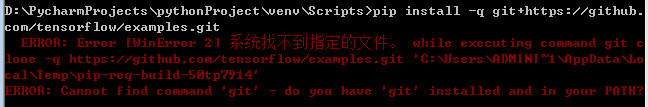 D:\PycharmProjects\pythonProject\venv\Scripts>pip install -q git+https://github.com/tensorflow/examples.git
  ERROR: Error [WinError 2] 系统找不到指定的文件。 while executing command git clone -q https://github.com/tensorflow/examples.git 'C:\Users\ADMINI~1\AppData\Local\Temp\pip-req-build-50tp7914'
ERROR: Cannot find command 'git' - do you have 'git' installed and in your PATH?